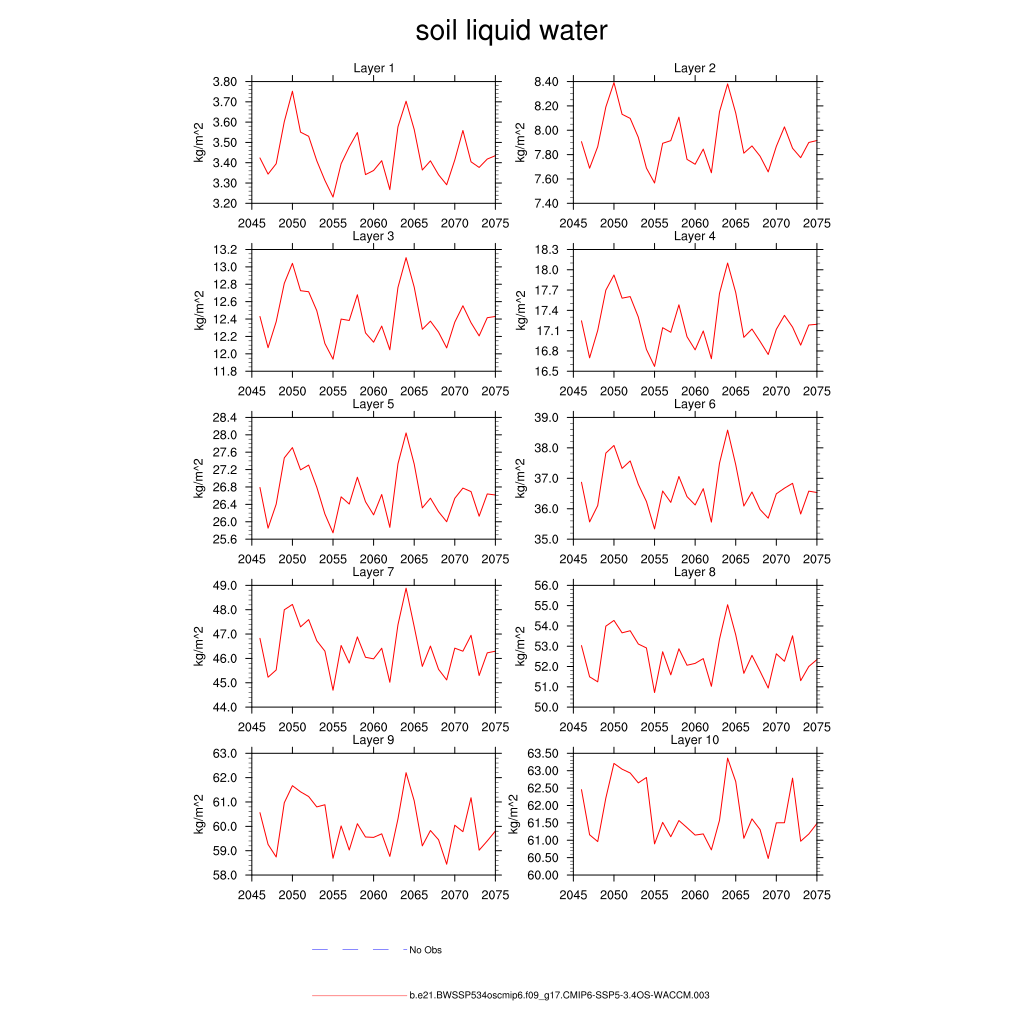 soil liquid water

Layer 1
kg/m^2
3.80
3.70
3.60
3.50
3.40
3.30
3.20
2045 2050 2055 2060 2065 2070 2075

Layer 2
kg/m^2
8.40
8.20
8.00
7.80
7.60
7.40
2045 2050 2055 2060 2065 2070 2075

Layer 3
kg/m^2
13.2
13.0
12.8
12.6
12.4
12.2
12.0
11.8
2045 2050 2055 2060 2065 2070 2075

Layer 4
kg/m^2
18.3
18.0
17.7
17.4
17.1
16.8
16.5
2045 2050 2055 2060 2065 2070 2075

Layer 5
kg/m^2
28.4
28.0
27.6
27.2
26.8
26.4
26.0
25.6
2045 2050 2055 2060 2065 2070 2075

Layer 6
kg/m^2
39.0
38.0
37.0
36.0
35.0
2045 2050 2055 2060 2065 2070 2075

Layer 7
kg/m^2
49.0
48.0
47.0
46.0
45.0
44.0
2045 2050 2055 2060 2065 2070 2075

Layer 8
kg/m^2
56.0
55.0
54.0
53.0
52.0
51.0
50.0
2045 2050 2055 2060 2065 2070 2075

Layer 9
kg/m^2
63.0
62.0
61.0
60.0
59.0
58.0
2045 2050 2055 2060 2065 2070 2075

Layer 10
kg/m^2
63.50
63.00
62.50
62.00
61.50
61.00
60.50
60.00
2045 2050 2055 2060 2065 2070 2075

No Obs

b.e21.BWSSP534oscmip6.f09_g17.CMIP6-SSP5-3.4OS-WACCM.003